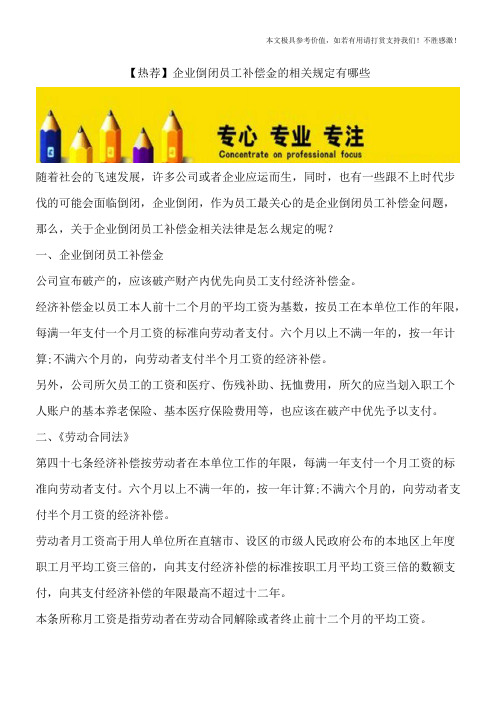 本文极具参考价值，如若有用请打赏支持我们！不胜感激！

【热荐】企业倒闭员工补偿金的相关规定有哪些

专心 专业 专注
Concentrate on professional focus

随着社会的飞速发展，许多公司或者企业应运而生，同时，也有一些跟不上时代步伐的可能会面临倒闭，企业倒闭，作为员工最关心的是企业倒闭员工补偿金问题，那么，关于企业倒闭员工补偿金相关法律是怎么规定的呢？

一、企业倒闭员工补偿金

公司宣布破产的，应该破产财产内优先向员工支付经济补偿金。

经济补偿金以员工本人前十二个月的平均工资为基数，按员工在本单位工作的年限，每满一年支付一个月工资的标准向劳动者支付。六个月以上不满一年的，按一年计算;不满六个月的，向劳动者支付半个月工资的经济补偿。

另外，公司所欠员工的工资和医疗、伤残补助、抚恤费用，所欠的应当划入职工个人账户的基本养老保险、基本医疗保险费用等，也应该在破产中优先予以支付。

二、《劳动合同法》

第四十七条经济补偿按劳动者在本单位工作的年限，每满一年支付一个月工资的标准向劳动者支付。六个月以上不满一年的，按一年计算;不满六个月的，向劳动者支付半个月工资的经济补偿。

劳动者月工资高于用人单位所在直辖市、设区的市级人民政府公布的本地区上年度职工月平均工资三倍的，向其支付经济补偿的标准按职工月平均工资三倍的数额支付，向其支付经济补偿的年限最高不超过十二年。

本条所称月工资是指劳动者在劳动合同解除或者终止前十二个月的平均工资。